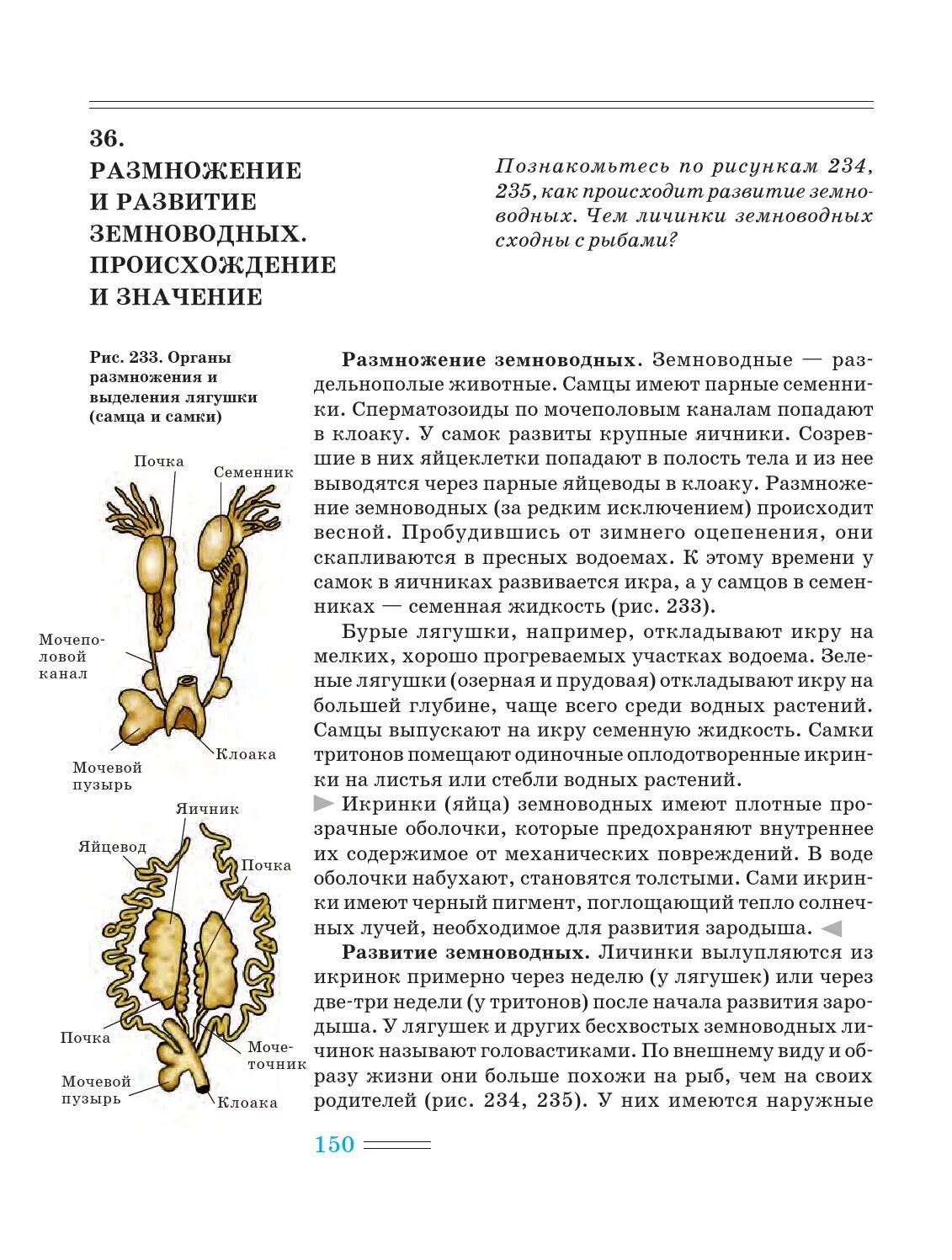 36.
РАЗМНОЖЕНИЕ И РАЗВИТИЕ ЗЕМНОВОДНЫХ. ПРОИСХОЖДЕНИЕ И ЗНАЧЕНИЕ

Познакомьтесь по рисункам 234, 235, как происходит развитие земноводных. Чем личинки земноводных сходны с рыбами?

Рис. 233. Органы размножения и выделения лягушки (самца и самки)

Почка
Семенник
Мочеполовой канал
Клоака
Мочевой пузырь
Яичник
Яйцевод
Почка
Почка
Мочеточник
Мочевой пузырь
Клоака

Размножение земноводных. Земноводные — раздельнополые животные. Самцы имеют парные семенники. Сперматозоиды по мочеполовым каналам попадают в клоаку. У самок развиты крупные яичники. Созревшие в них яйцеклетки попадают в полость тела и из нее выводятся через парные яйцеводы в клоаку. Размножение земноводных (за редким исключением) происходит весной. Пробудившись от зимнего оцепенения, они скапливаются в пресных водоемах. К этому времени у самок в яичниках развивается икра, а у самцов в семенниках — семенная жидкость (рис. 233).

Бурые лягушки, например, откладывают икру на мелких, хорошо прогреваемых участках водоема. Зеленые лягушки (озерная и прудовая) откладывают икру на большей глубине, чаще всего среди водных растений. Самцы выпускают на икру семенную жидкость. Самки тритонов помещают одиночные оплодотворенные икринки на листья или стебли водных растений.

Икринки (яйца) земноводных имеют плотные прозрачные оболочки, которые предохраняют внутреннее их содержимое от механических повреждений. В воде оболочки набухают, становятся толстыми. Сами икринки имеют черный пигмент, поглощающий тепло солнечных лучей, необходимое для развития зародыша.

Развитие земноводных. Личинки вылупляются из икринок примерно через неделю (у лягушек) или через две-три недели (у тритонов) после начала развития зародыша. У лягушек и других бесхвостых земноводных личинок называют головастиками. По внешнему виду и образу жизни они больше похожи на рыб, чем на своих родителей (рис. 234, 235). У них имеются наружные

150